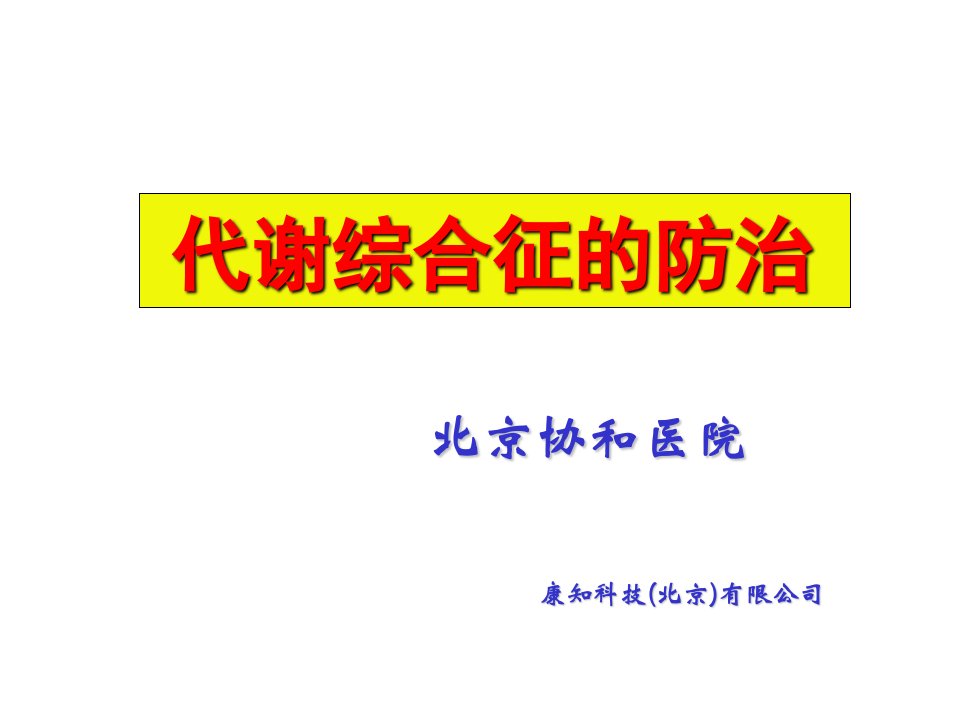 代谢综合征的防治

北京协和医院

康知科技(北京)有限公司